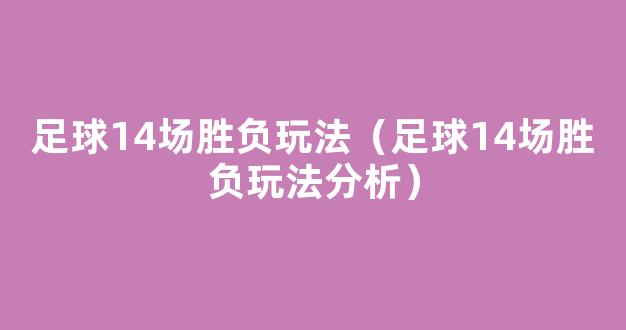 足球14场胜负玩法（足球14场胜负玩法分析）